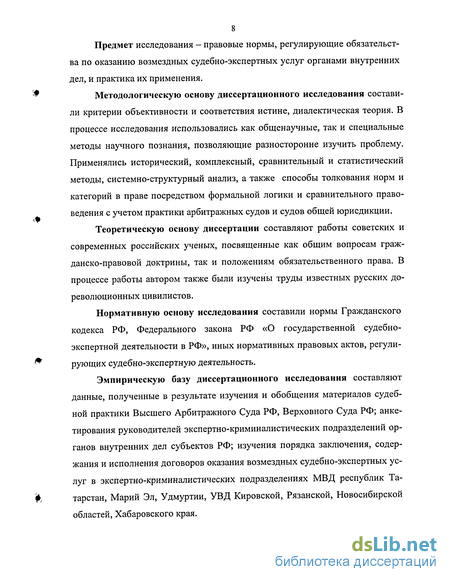 8

Предмет исследования – правовые нормы, регулирующие обязательства по оказанию возмездных судебно-экспертных услуг органами внутренних дел, и практика их применения.

Методологическую основу диссертационного исследования составили критерии объективности и соответствия истине, диалектическая теория. В процессе исследования использовались как общенаучные, так и специальные методы научного познания, позволяющие разносторонне изучить проблему. Применялись исторический, комплексный, сравнительный и статистический методы, системно-структурный анализ, а также способы толкования норм и категорий в праве посредством формальной логики и сравнительного правоведения с учетом практики арбитражных судов и судов общей юрисдикции.

Теоретическую основу диссертации составляют работы советских и современных российских ученых, посвященные как общим вопросам гражданско-правовой доктрины, так и положениям обязательственного права. В процессе работы автором также были изучены труды известных русских дореволюционных цивилистов.

Нормативную основу исследования составили нормы Гражданского кодекса РФ, Федерального закона РФ «О государственной судебно-экспертной деятельности в РФ», иных нормативных правовых актов, регулирующих судебно-экспертную деятельность.

Эмпирическую базу диссертационного исследования составляют данные, полученные в результате изучения и обобщения материалов судебной практики Высшего Арбитражного Суда РФ, Верховного Суда РФ; анкетирования руководителей экспертно-криминалистических подразделений органов внутренних дел субъектов РФ; изучения порядка заключения, содержания и исполнения договоров оказания возмездных судебно-экспертных услуг в экспертно-криминалистических подразделениях МВД республик Татарстан, Марий Эл, Удмуртии, УВД Кировской, Рязанской, Новосибирской областей, Хабаровского края.

dsLib.net
библиотека диссертаций